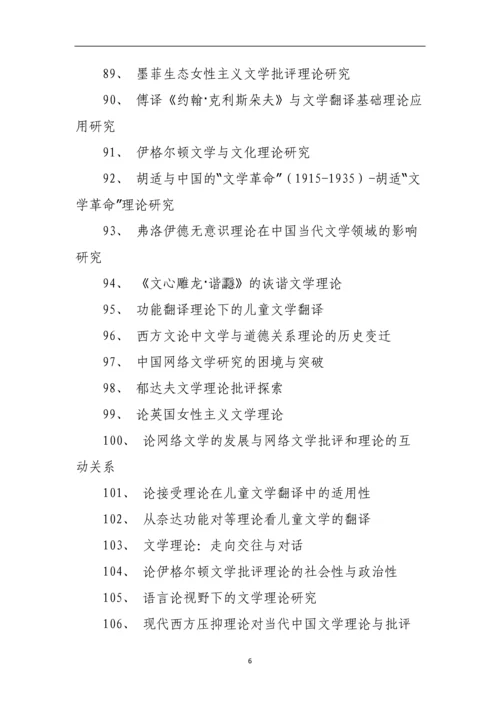 89、 墨菲生态女性主义文学批评理论研究

90、 傅译《约翰·克利斯朵夫》与文学翻译基础理论应用研究

91、 伊格尔顿文学与文化理论研究

92、 胡适与中国的“文学革命”（1915-1935）-胡适“文学革命”理论研究

93、 弗洛伊德无意识理论在中国当代文学领域的影响研究

94、 《文心雕龙·谐讔》的诙谐文学理论

95、 功能翻译理论下的儿童文学翻译

96、 西方文论中文学与道德关系理论的历史变迁

97、 中国网络文学研究的困境与突破

98、 郁达夫文学理论批评探索

99、 论英国女性主义文学理论

100、 论网络文学的发展与网络文学批评和理论的互动关系

101、 论接受理论在儿童文学翻译中的适用性

102、 从奈达功能对等理论看儿童文学的翻译

103、 文学理论：走向交往与对话

104、 论伊格尔顿文学批评理论的社会性与政治性

105、 语言论视野下的文学理论研究

106、 现代西方压抑理论对当代中国文学理论与批评

6